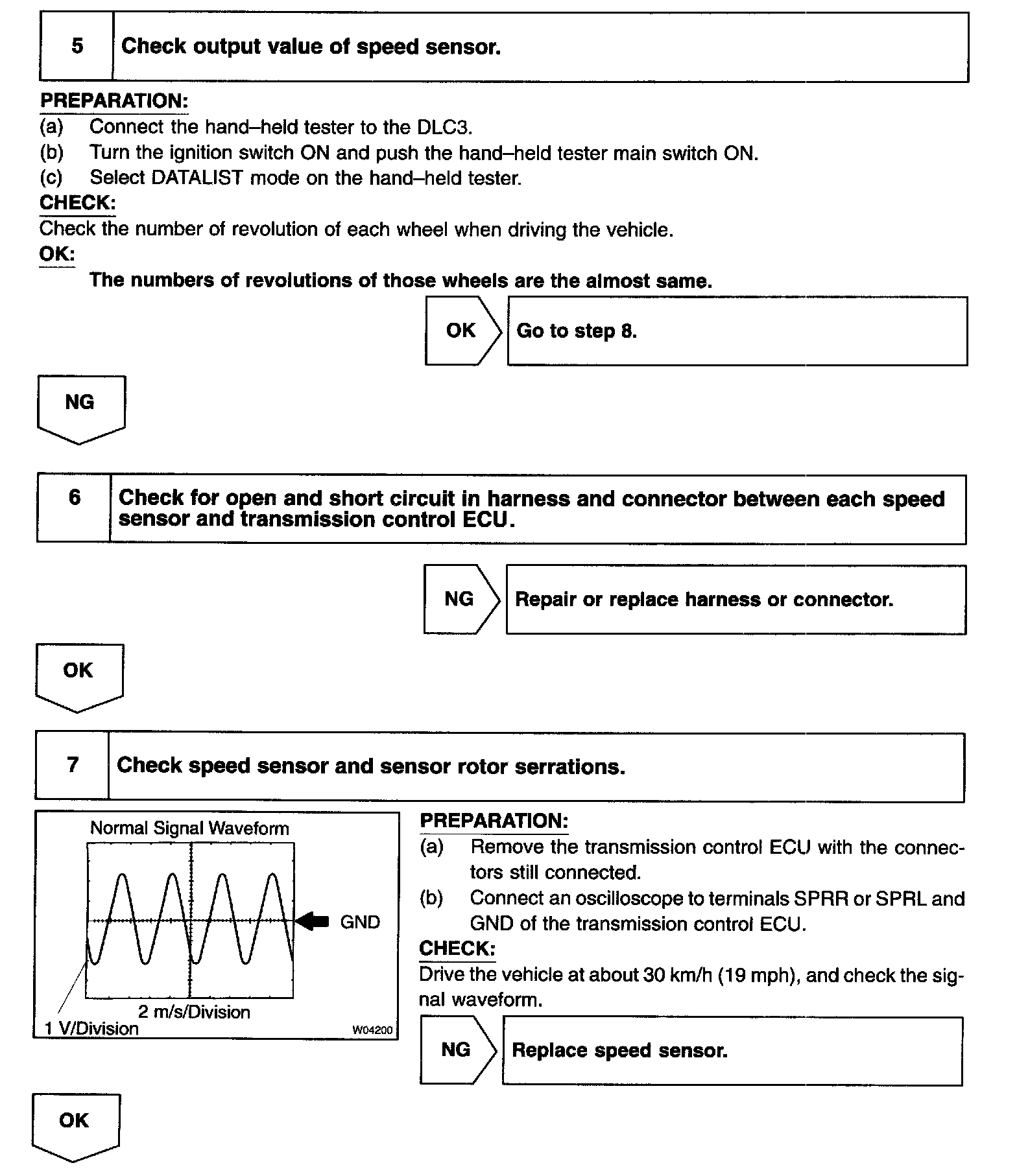 5 Check output value of speed sensor.

PREPARATION:
(a) Connect the hand–held tester to the DLC3.
(b) Turn the ignition switch ON and push the hand–held tester main switch ON.
(c) Select DATALIST mode on the hand–held tester.
CHECK:
Check the number of revolution of each wheel when driving the vehicle.
OK:
The numbers of revolutions of those wheels are the almost same.

OK Go to step 8.

NG

6 Check for open and short circuit in harness and connector between each speed sensor and transmission control ECU.

NG Repair or replace harness or connector.

OK

7 Check speed sensor and sensor rotor serrations.

Normal Signal Waveform
GND
2 m/s/Division
1 V/Division
W04200

PREPARATION:
(a) Remove the transmission control ECU with the connectors still connected.
(b) Connect an oscilloscope to terminals SPRR or SPRL and GND of the transmission control ECU.
CHECK:
Drive the vehicle at about 30 km/h (19 mph), and check the signal waveform.

NG Replace speed sensor.

OK